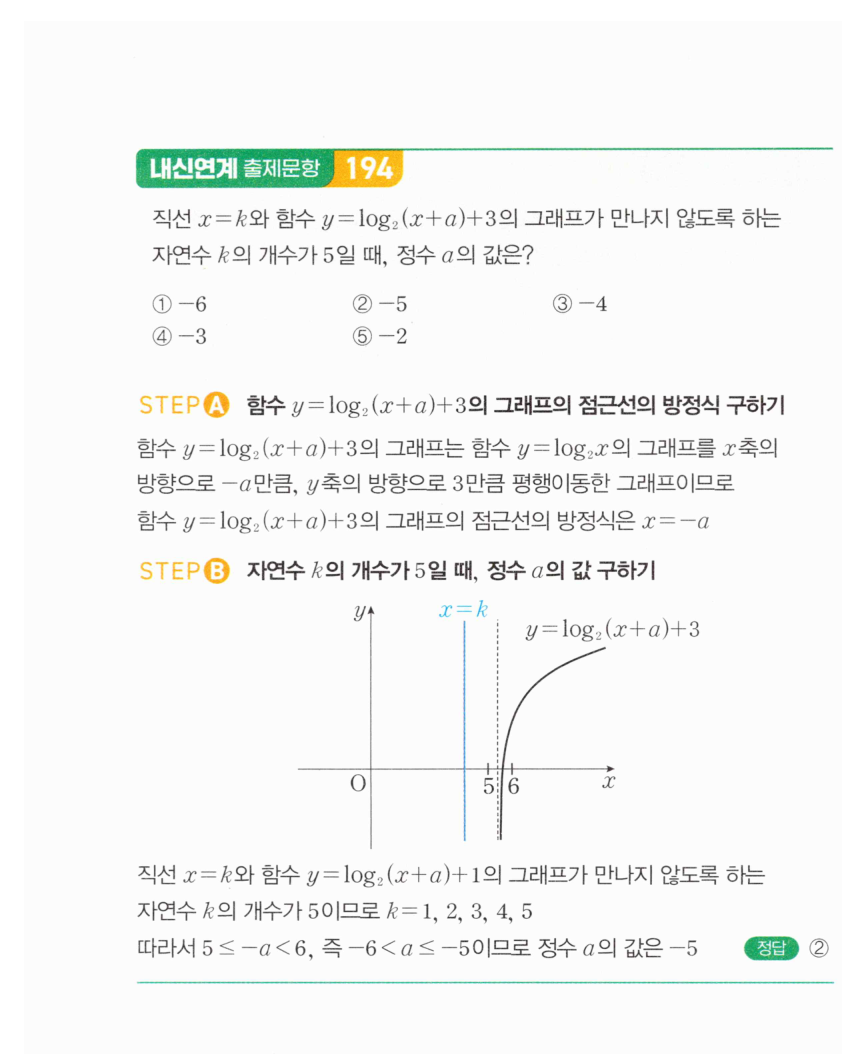 내신연계 출제문항 194

직선 $x=k$와 함수 $y=\log_2(x+a)+3$의 그래프가 만나지 않도록 하는 자연수 $k$의 개수가 5일 때, 정수 $a$의 값은?

① $-6$ ② $-5$ ③ $-4$
④ $-3$ ⑤ $-2$

STEP A 함수 $y=\log_2(x+a)+3$의 그래프의 점근선의 방정식 구하기

함수 $y=\log_2(x+a)+3$의 그래프는 함수 $y=\log_2 x$의 그래프를 $x$축의 방향으로 $-a$만큼, $y$축의 방향으로 3만큼 평행이동한 그래프이므로
함수 $y=\log_2(x+a)+3$의 그래프의 점근선의 방정식은 $x=-a$

STEP B 자연수 $k$의 개수가 5일 때, 정수 $a$의 값 구하기

$y$
$x=k$
$y=\log_2(x+a)+3$
O
5
6
$x$

직선 $x=k$와 함수 $y=\log_2(x+a)+1$의 그래프가 만나지 않도록 하는 자연수 $k$의 개수가 5이므로 $k=1, 2, 3, 4, 5$
따라서 $5 \leq -a < 6$, 즉 $-6 < a \leq -5$이므로 정수 $a$의 값은 $-5$

정답 ②